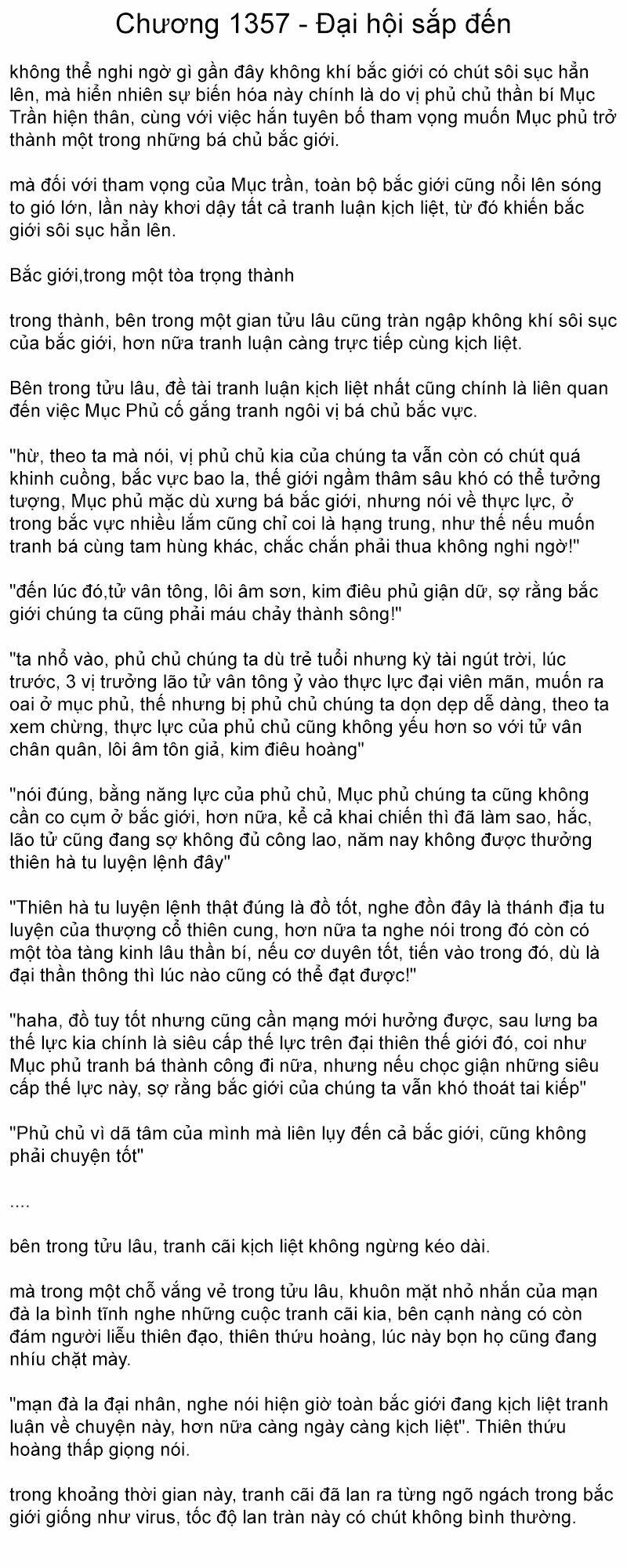 Chương 1357 - Đại hội sắp đến

không thể nghi ngờ gì gần đây không khí bắc giới có chút sôi sục hẳn lên, mà hiển nhiên sự biến hóa này chính là do vị phủ chủ thần bí Mục Trần hiện thân, cùng với việc hắn tuyên bố tham vọng muốn Mục phủ trở thành một trong những bá chủ bắc giới.

mà đối với tham vọng của Mục trần, toàn bộ bắc giới cũng nổi lên sóng to gió lớn, lần này khơi dậy tất cả tranh luận kịch liệt, từ đó khiến bắc giới sôi sục hẳn lên.

Bắc giới,trong một tòa trọng thành

trong thành, bên trong một gian tửu lâu cũng tràn ngập không khí sôi sục của bắc giới, hơn nữa tranh luận càng trực tiếp cùng kịch liệt.

Bên trong tửu lâu, đề tài tranh luận kịch liệt nhất cũng chính là liên quan đến việc Mục Phủ cố gắng tranh ngôi vị bá chủ bắc vực.

"hừ, theo ta mà nói, vị phủ chủ kia của chúng ta vẫn còn có chút quá khinh cuồng, bắc vực bao la, thế giới ngầm thâm sâu khó có thể tưởng tượng, Mục phủ mặc dù xưng bá bắc giới, nhưng nói về thực lực, ở trong bắc vực nhiều lắm cũng chỉ coi là hạng trung, như thế nếu muốn tranh bá cùng tam hùng khác, chắc chắn phải thua không nghi ngờ!"

"đến lúc đó,tử vân tông, lôi âm sơn, kim điêu phủ giận dữ, sợ rằng bắc giới chúng ta cũng phải máu chảy thành sông!"

"ta nhổ vào, phủ chủ chúng ta dù trẻ tuổi nhưng kỳ tài ngút trời, lúc trước, 3 vị trưởng lão tử vân tông ỷ vào thực lực đại viên mãn, muốn ra oai ở mục phủ, thế nhưng bị phủ chủ chúng ta dọn dẹp dễ dàng, theo ta xem chừng, thực lực của phủ chủ cũng không yếu hơn so với tử vân chân quân, lôi âm tôn giả, kim điêu hoàng"

"nói đúng, bằng năng lực của phủ chủ, Mục phủ chúng ta cũng không cần co cụm ở bắc giới, hơn nữa, kể cả khai chiến thì đã làm sao, hắc, lão tử cũng đang sợ không đủ công lao, năm nay không được thưởng thiên hà tu luyện lệnh đây"

"Thiên hà tu luyện lệnh thật đúng là đồ tốt, nghe đồn đây là thánh địa tu luyện của thượng cổ thiên cung, hơn nữa ta nghe nói trong đó còn có một tòa tàng kinh lâu thần bí, nếu cơ duyên tốt, tiến vào trong đó, dù là đại thần thông thì lúc nào cũng có thể đạt được!"

"haha, đồ tuy tốt nhưng cũng cần mạng mới hưởng được, sau lưng ba thế lực kia chính là siêu cấp thế lực trên đại thiên thế giới đó, coi như Mục phủ tranh bá thành công đi nữa, nhưng nếu chọc giận những siêu cấp thế lực này, sợ rằng bắc giới của chúng ta vẫn khó thoát tai kiếp"

"Phủ chủ vì dã tâm của mình mà liên lụy đến cả bắc giới, cũng không phải chuyện tốt"

....

bên trong tửu lâu, tranh cãi kịch liệt không ngừng kéo dài.

mà trong một chỗ vắng vẻ trong tửu lâu, khuôn mặt nhỏ nhắn của mạn đà la bình tĩnh nghe những cuộc tranh cãi kia, bên cạnh nàng có còn đám người liễu thiên đạo, thiên thứu hoàng, lúc này bọn họ cũng đang nhíu chặt mày.

"mạn đà la đại nhân, nghe nói hiện giờ toàn bắc giới đang kịch liệt tranh luận về chuyện này, hơn nữa càng ngày càng kịch liệt". Thiên thứu hoàng thấp giọng nói.

trong khoảng thời gian này, tranh cãi đã lan ra từng ngõ ngách trong bắc giới giống như virus, tốc độ lan tràn này có chút không bình thường.